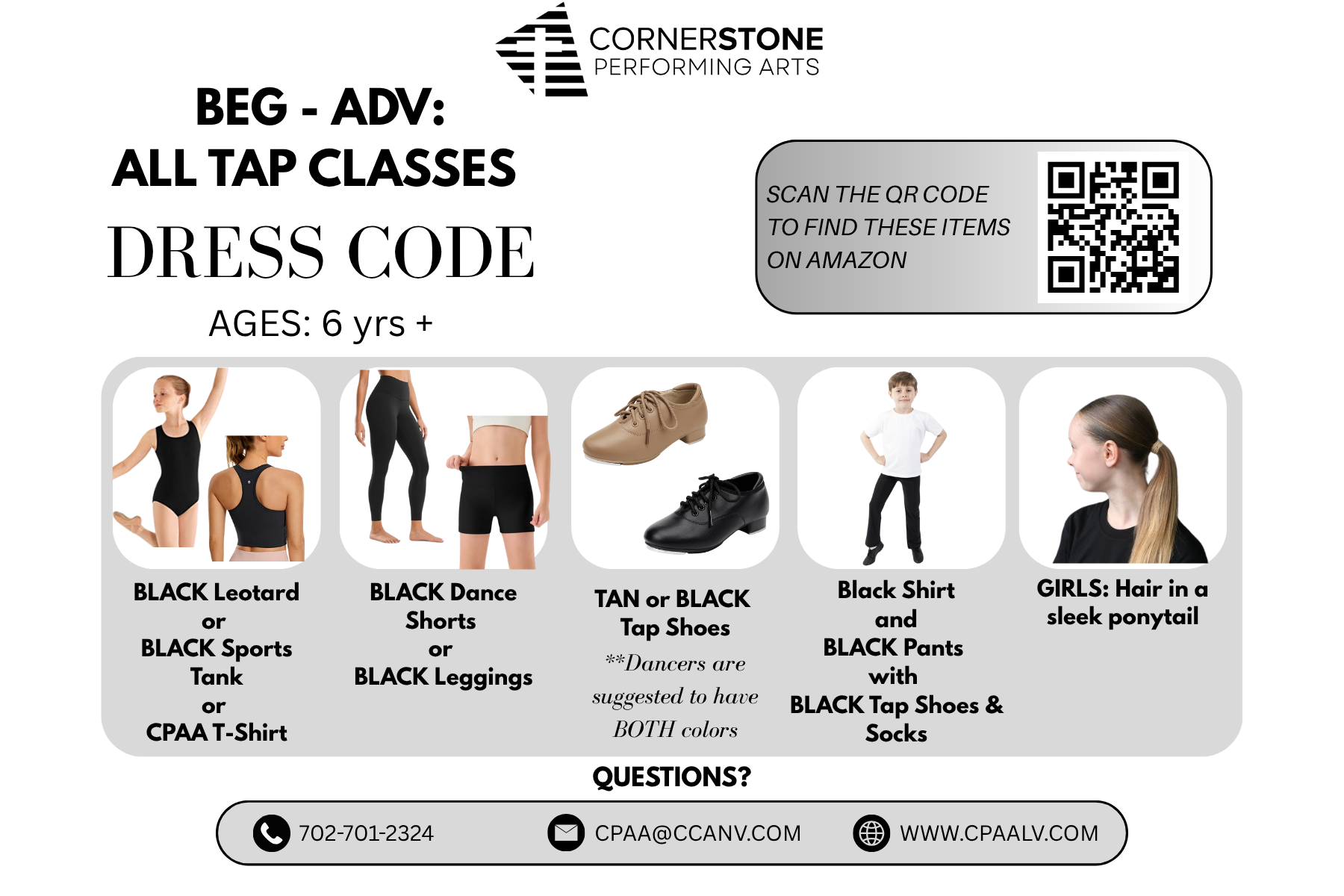 CORNERSTONE
PERFORMING ARTS

BEG - ADV:
ALL TAP CLASSES
DRESS CODE
AGES: 6 yrs +

SCAN THE QR CODE TO FIND THESE ITEMS ON AMAZON

BLACK Leotard
or
BLACK Sports Tank
or
CPAA T-Shirt

BLACK Dance Shorts
or
BLACK Leggings

TAN or BLACK Tap Shoes
**Dancers are suggested to have BOTH colors

Black Shirt
and
BLACK Pants
with
BLACK Tap Shoes & Socks

GIRLS: Hair in a sleek ponytail

QUESTIONS?

702-701-2324 CPAA@CCANV.COM WWW.CPAALV.COM